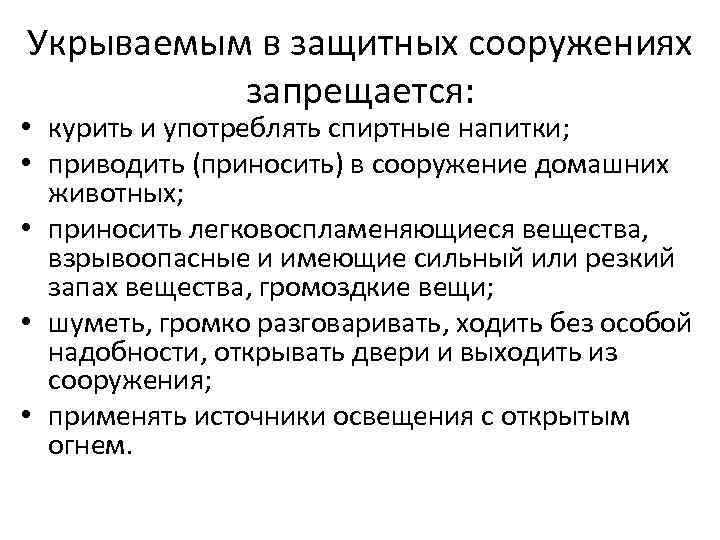 Укрываемым в защитных сооружениях запрещается:

• курить и употреблять спиртные напитки;
• приводить (приносить) в сооружение домашних животных;
• приносить легковоспламеняющиеся вещества, взрывоопасные и имеющие сильный или резкий запах вещества, громоздкие вещи;
• шуметь, громко разговаривать, ходить без особой надобности, открывать двери и выходить из сооружения;
• применять источники освещения с открытым огнем.